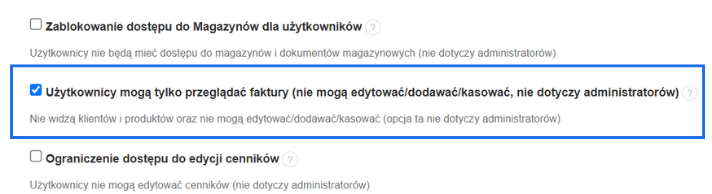 Zablokowanie dostępu do Magazynów dla użytkowników ?

Użytkownicy nie będą mieć dostępu do magazynów i dokumentów magazynowych (nie dotyczy administratorów)

Użytkownicy mogą tylko przeglądać faktury (nie mogą edytować/dodawać/kasować, nie dotyczy administratorów) ?

Nie widzą klientów i produktów oraz nie mogą edytować/dodawać/kasować (opcja ta nie dotyczy administratorów)

Ograniczenie dostępu do edycji cenników ?

Użytkownicy nie mogą edytować cenników (nie dotyczy administratorów)